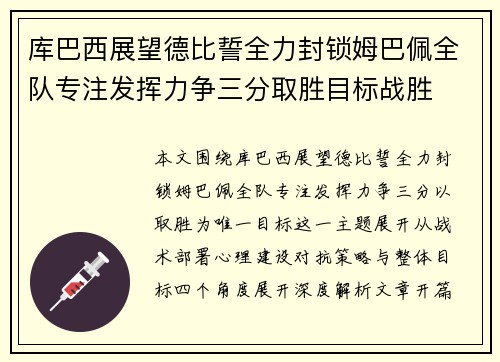 库巴西展望德比誓全力封锁姆巴佩全队专注发挥力争三分取胜目标战胜

本文围绕库巴西展望德比誓全力封锁姆巴佩全队专注发挥力争三分以取胜为唯一目标这一主题展开从战术部署心理建设对抗策略与整体目标四个角度展开深度解析文章开篇